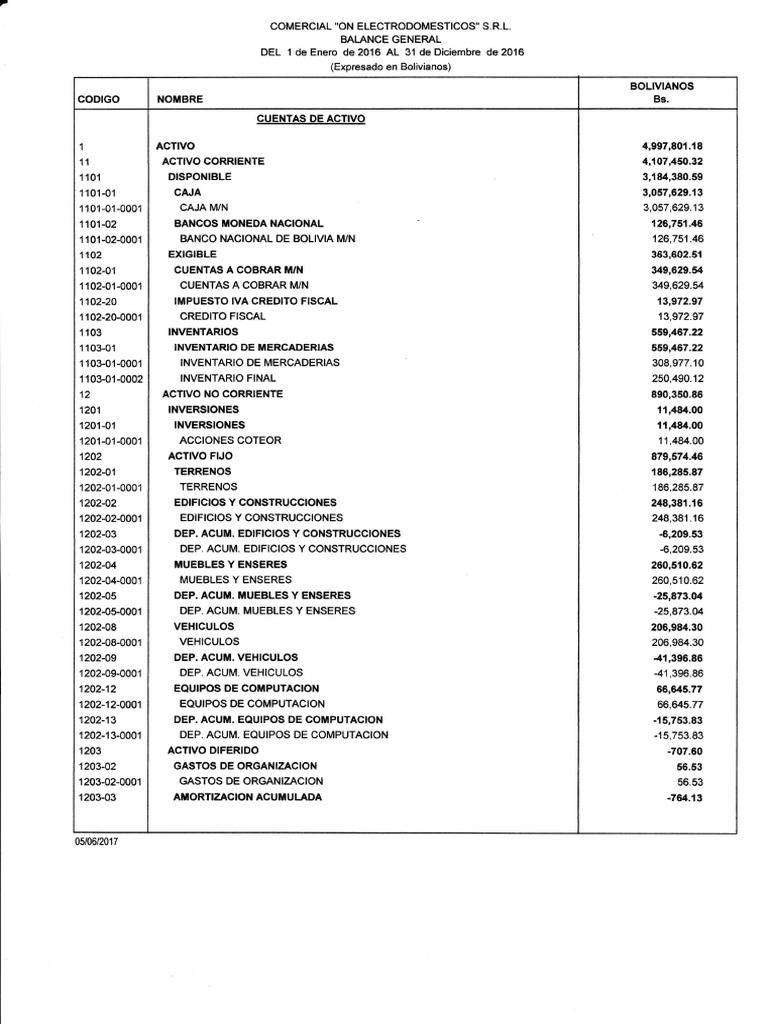 COMERCIAL "ON ELECTRODOMESTICOS" S.R.L.
BALANCE GENERAL
DEL 1 de Enero de 2016 AL 31 de Diciembre de 2016
(Expresado en Bolivianos)

| CODIGO | NOMBRE | BOLIVIANOS Bs. |
|---|---|---|
| | CUENTAS DE ACTIVO | |
| 1 | ACTIVO | 4,997,801.18 |
| 11 | ACTIVO CORRIENTE | 4,107,450.32 |
| 1101 | DISPONIBLE | 3,184,380.59 |
| 1101-01 | CAJA | 3,057,629.13 |
| 1101-01-0001 | CAJA M/N | 3,057,629.13 |
| 1101-02 | BANCOS MONEDA NACIONAL | 126,751.46 |
| 1101-02-0001 | BANCO NACIONAL DE BOLIVIA M/N | 126,751.46 |
| 1102 | EXIGIBLE | 363,602.51 |
| 1102-01 | CUENTAS A COBRAR M/N | 349,629.54 |
| 1102-01-0001 | CUENTAS A COBRAR M/N | 349,629.54 |
| 1102-20 | IMPUESTO IVA CREDITO FISCAL | 13,972.97 |
| 1102-20-0001 | CREDITO FISCAL | 13,972.97 |
| 1103 | INVENTARIOS | 559,467.22 |
| 1103-01 | INVENTARIO DE MERCADERIAS | 559,467.22 |
| 1103-01-0001 | INVENTARIO DE MERCADERIAS | 308,977.10 |
| 1103-01-0002 | INVENTARIO FINAL | 250,490.12 |
| 12 | ACTIVO NO CORRIENTE | 890,350.86 |
| 1201 | INVERSIONES | 11,484.00 |
| 1201-01 | INVERSIONES | 11,484.00 |
| 1201-01-0001 | ACCIONES COTEOR | 11,484.00 |
| 1202 | ACTIVO FIJO | 879,574.46 |
| 1202-01 | TERRENOS | 186,285.87 |
| 1202-01-0001 | TERRENOS | 186,285.87 |
| 1202-02 | EDIFICIOS Y CONSTRUCCIONES | 248,381.16 |
| 1202-02-0001 | EDIFICIOS Y CONSTRUCCIONES | 248,381.16 |
| 1202-03 | DEP. ACUM. EDIFICIOS Y CONSTRUCCIONES | -6,209.53 |
| 1202-03-0001 | DEP. ACUM. EDIFICIOS Y CONSTRUCCIONES | -6,209.53 |
| 1202-04 | MUEBLES Y ENSERES | 260,510.62 |
| 1202-04-0001 | MUEBLES Y ENSERES | 260,510.62 |
| 1202-05 | DEP. ACUM. MUEBLES Y ENSERES | -25,873.04 |
| 1202-05-0001 | DEP. ACUM. MUEBLES Y ENSERES | -25,873.04 |
| 1202-08 | VEHICULOS | 206,984.30 |
| 1202-08-0001 | VEHICULOS | 206,984.30 |
| 1202-09 | DEP. ACUM. VEHICULOS | -41,396.86 |
| 1202-09-0001 | DEP. ACUM. VEHICULOS | -41,396.86 |
| 1202-12 | EQUIPOS DE COMPUTACION | 66,645.77 |
| 1202-12-0001 | EQUIPOS DE COMPUTACION | 66,645.77 |
| 1202-13 | DEP. ACUM. EQUIPOS DE COMPUTACION | -15,753.83 |
| 1202-13-0001 | DEP. ACUM. EQUIPOS DE COMPUTACION | -15,753.83 |
| 1203 | ACTIVO DIFERIDO | -707.60 |
| 1203-02 | GASTOS DE ORGANIZACION | 56.53 |
| 1203-02-0001 | GASTOS DE ORGANIZACION | 56.53 |
| 1203-03 | AMORTIZACION ACUMULADA | -764.13 |

05/06/2017